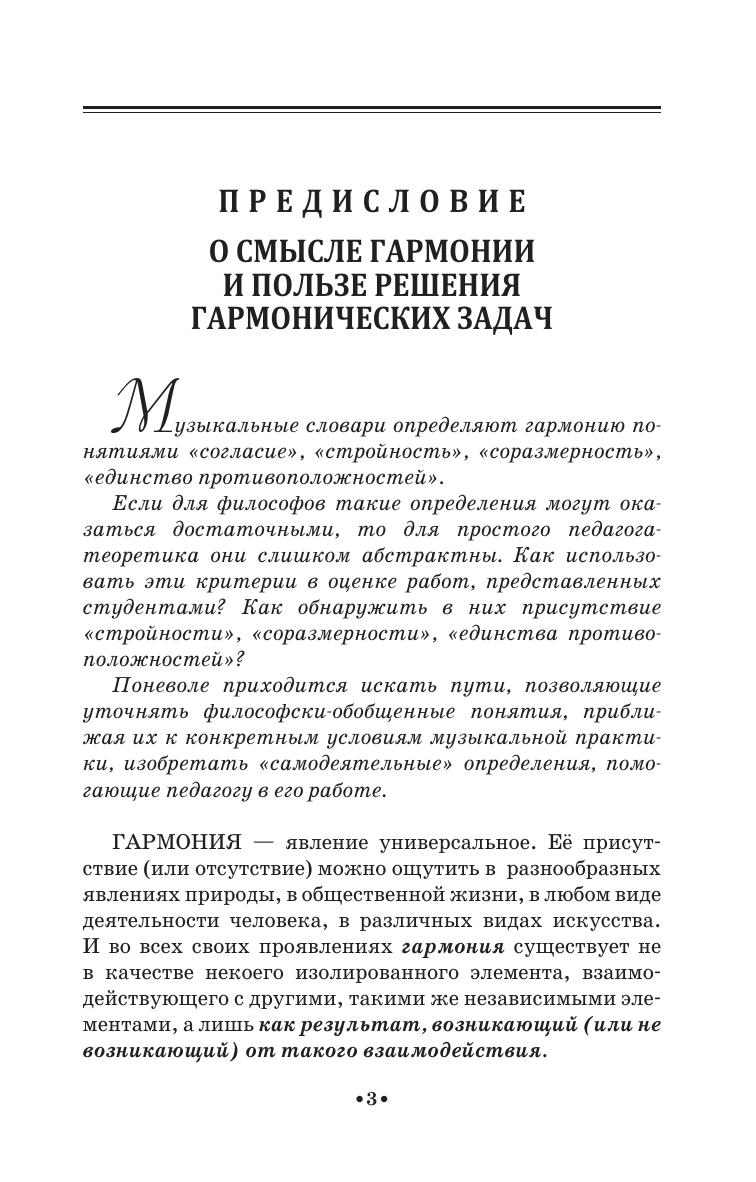 ПРЕДИСЛОВИЕ

О СМЫСЛЕ ГАРМОНИИ И ПОЛЬЗЕ РЕШЕНИЯ ГАРМОНИЧЕСКИХ ЗАДАЧ

Музыкальные словари определяют гармонию понятиями «согласие», «стройность», «соразмерность», «единство противоположностей».

Если для философов такие определения могут оказаться достаточными, то для простого педагога-теоретика они слишком абстрактны. Как использовать эти критерии в оценке работ, представленных студентами? Как обнаружить в них присутствие «стройности», «соразмерности», «единства противоположностей»?

Поневоле приходится искать пути, позволяющие уточнять философски-обобщенные понятия, приближая их к конкретным условиям музыкальной практики, изобретать «самодеятельные» определения, помогающие педагогу в его работе.

ГАРМОНИЯ — явление универсальное. Её присутствие (или отсутствие) можно ощутить в разнообразных явлениях природы, в общественной жизни, в любом виде деятельности человека, в различных видах искусства. И во всех своих проявлениях гармония существует не в качестве некоего изолированного элемента, взаимодействующего с другими, такими же независимыми элементами, а лишь как результат, возникающий (или не возникающий) от такого взаимодействия.

•3•